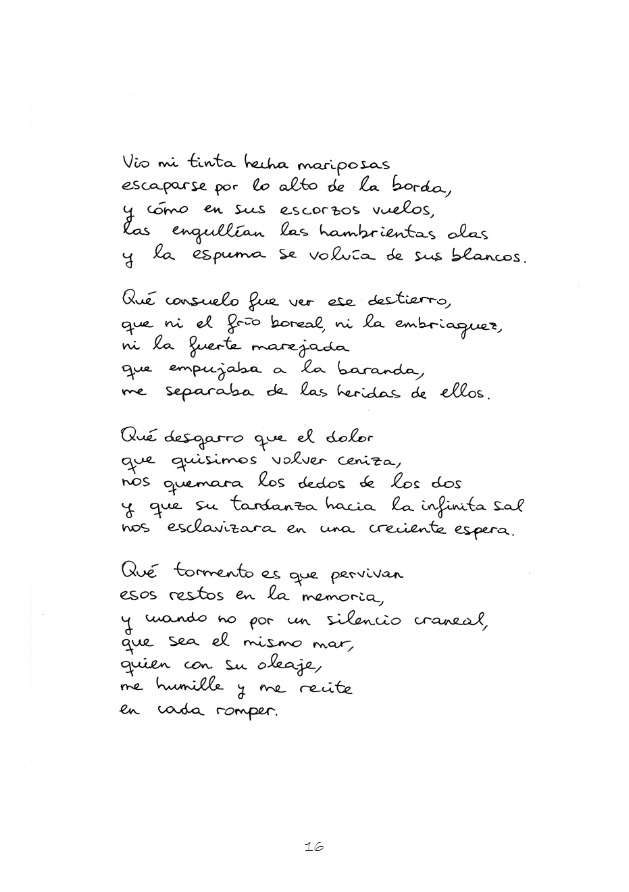 Vio mi tinta hecha mariposas
escaparse por lo alto de la borda,
y cómo en sus escorzos vuelos,
las engullían las hambrientas olas
y la espuma se volvía de sus blancos.

Qué consuelo fue ver ese destierro,
que ni el frío boreal, ni la embriaguez,
ni la fuerte marejada
que empujaba a la baranda,
me separaba de las heridas de ellos.

Qué desgarro que el dolor
que quisimos volver ceniza,
nos quemara los dedos de los dos
y que su tardanza hacia la infinita sal
nos esclavizara en una creciente espera.

Qué tormento es que pervivan
esos restos en la memoria,
y cuando no por un silencio craneal,
que sea el mismo mar,
quien con su oleaje,
me humille y me recite
en cada romper.

16